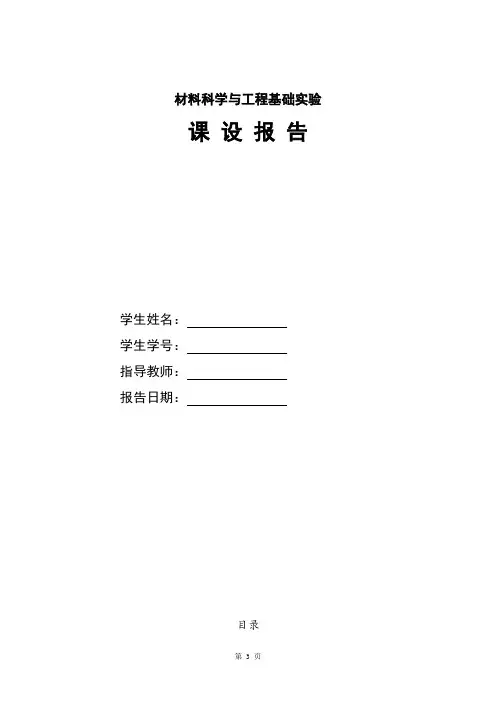 材料科学与工程基础实验

课 设 报 告

学生姓名：____

学生学号：____

指导教师：____

报告日期：____

目录

第3页